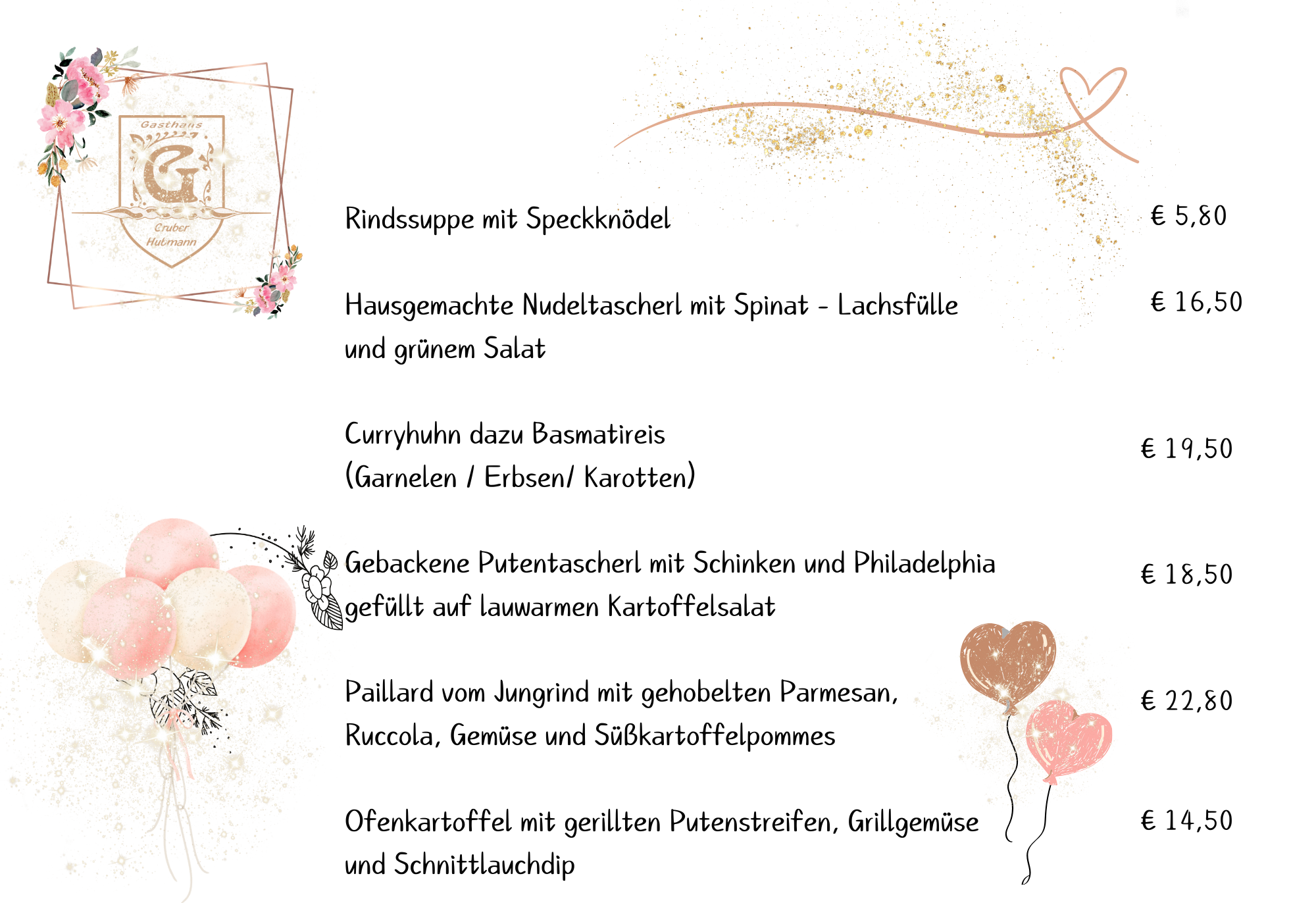 Gasthaus
G
Gruber
Hutmann

Rindssuppe mit Speckknödel
€ 5,80

Hausgemachte Nudeltascherl mit Spinat - Lachsfülle und grünem Salat
€ 16,50

Curryhuhn dazu Basmatireis (Garnelen / Erbsen/ Karotten)
€ 19,50

Gebackene Putentascherl mit Schinken und Philadelphia gefüllt auf lauwarmen Kartoffelsalat
€ 18,50

Paillard vom Jungrind mit gehobelten Parmesan, Ruccola, Gemüse und Süßkartoffelpommes
€ 22,80

Ofenkartoffel mit gerillten Putenstreifen, Grillgemüse und Schnittlauchdip
€ 14,50